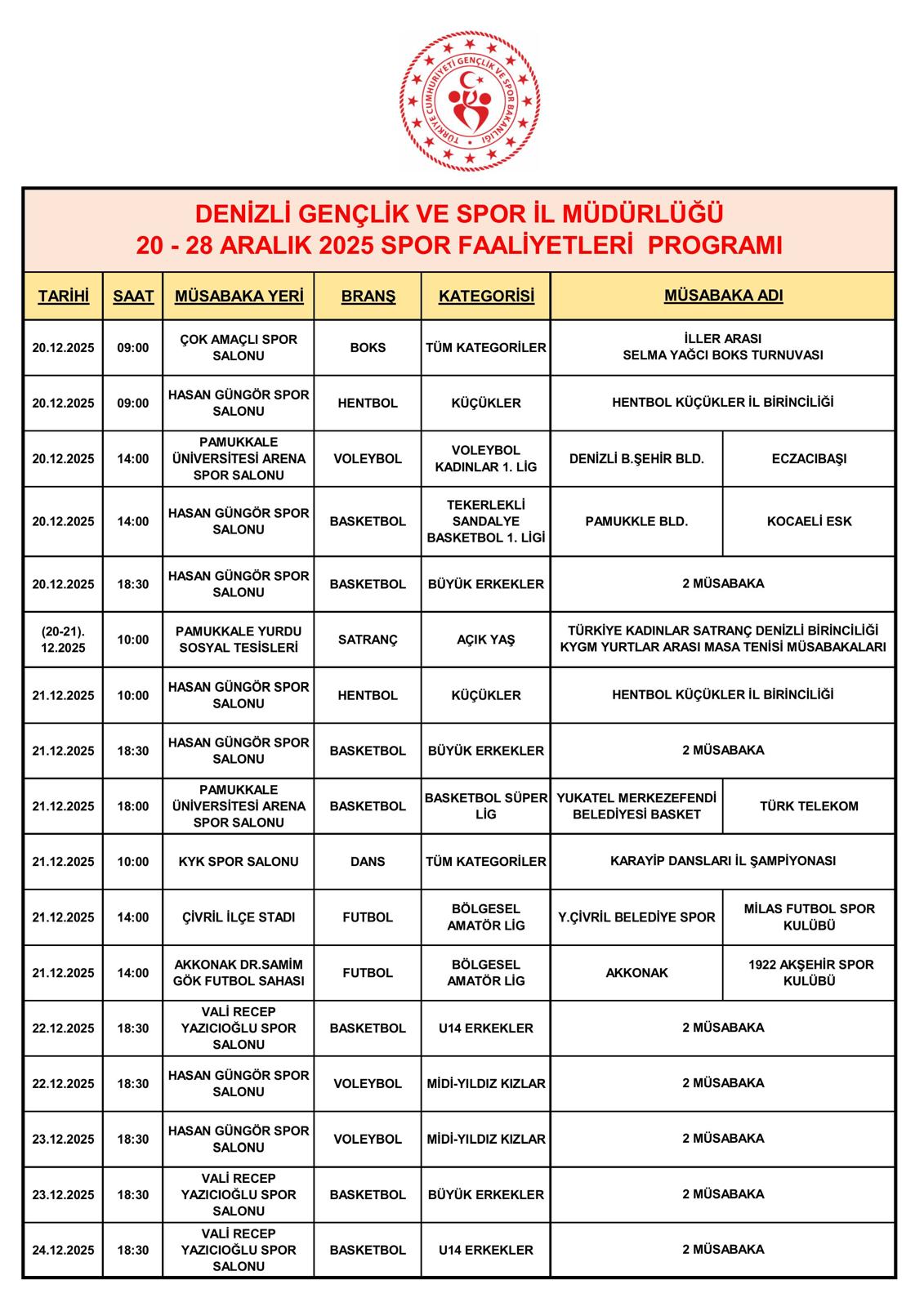 TÜRKİYE CUMHURİYETİ GENÇLİK VE SPOR BAKANLIĞI

DENİZLİ GENÇLİK VE SPOR İL MÜDÜRLÜĞÜ
20 - 28 ARALIK 2025 SPOR FAALİYETLERİ PROGRAMI

| TARİHİ | SAAT | MÜSABAKA YERİ | BRANŞ | KATEGORİSİ | MÜSABAKA ADI | |
|---|---|---|---|---|---|---|
| 20.12.2025 | 09:00 | ÇOK AMAÇLI SPOR SALONU | BOKS | TÜM KATEGORİLER | İLLER ARASI SELMA YAĞCI BOKS TURNUVASI | |
| 20.12.2025 | 09:00 | HASAN GÜNGÖR SPOR SALONU | HENTBOL | KÜÇÜKLER | HENTBOL KÜÇÜKLER İL BİRİNCİLİĞİ | |
| 20.12.2025 | 14:00 | PAMUKKALE ÜNİVERSİTESİ ARENA SPOR SALONU | VOLEYBOL | VOLEYBOL KADINLAR 1. LİG | DENİZLİ B.ŞEHİR BLD. | ECZACIBAŞI |
| 20.12.2025 | 14:00 | HASAN GÜNGÖR SPOR SALONU | BASKETBOL | TEKERLEKLİ SANDALYE BASKETBOL 1. LİGİ | PAMUKKLE BLD. | KOCAELİ ESK |
| 20.12.2025 | 18:30 | HASAN GÜNGÖR SPOR SALONU | BASKETBOL | BÜYÜK ERKEKLER | 2 MÜSABAKA | |
| (20-21). 12.2025 | 10:00 | PAMUKKALE YURDU SOSYAL TESİSLERİ | SATRANÇ | AÇIK YAŞ | TÜRKİYE KADINLAR SATRANÇ DENİZLİ BİRİNCİLİĞİ KYGM YURTLAR ARASI MASA TENİSİ MÜSABAKALARI | |
| 21.12.2025 | 10:00 | HASAN GÜNGÖR SPOR SALONU | HENTBOL | KÜÇÜKLER | HENTBOL KÜÇÜKLER İL BİRİNCİLİĞİ | |
| 21.12.2025 | 18:30 | HASAN GÜNGÖR SPOR SALONU | BASKETBOL | BÜYÜK ERKEKLER | 2 MÜSABAKA | |
| 21.12.2025 | 18:00 | PAMUKKALE ÜNİVERSİTESİ ARENA SPOR SALONU | BASKETBOL | BASKETBOL SÜPER LİG | YUKATEL MERKEZEFENDİ BELEDİYESİ BASKET | TÜRK TELEKOM |
| 21.12.2025 | 10:00 | KYK SPOR SALONU | DANS | TÜM KATEGORİLER | KARAYİP DANSLARI İL ŞAMPİYONASI | |
| 21.12.2025 | 14:00 | ÇİVRİL İLÇE STADI | FUTBOL | BÖLGESEL AMATÖR LİG | Y.ÇİVRİL BELEDİYE SPOR | MİLAS FUTBOL SPOR KULÜBÜ |
| 21.12.2025 | 14:00 | AKKONAK DR.SAMİM GÖK FUTBOL SAHASI | FUTBOL | BÖLGESEL AMATÖR LİG | AKKONAK | 1922 AKŞEHİR SPOR KULÜBÜ |
| 22.12.2025 | 18:30 | VALİ RECEP YAZICIOĞLU SPOR SALONU | BASKETBOL | U14 ERKEKLER | 2 MÜSABAKA | |
| 22.12.2025 | 18:30 | HASAN GÜNGÖR SPOR SALONU | VOLEYBOL | MİDİ-YILDIZ KIZLAR | 2 MÜSABAKA | |
| 23.12.2025 | 18:30 | HASAN GÜNGÖR SPOR SALONU | VOLEYBOL | MİDİ-YILDIZ KIZLAR | 2 MÜSABAKA | |
| 23.12.2025 | 18:30 | VALİ RECEP YAZICIOĞLU SPOR SALONU | BASKETBOL | BÜYÜK ERKEKLER | 2 MÜSABAKA | |
| 24.12.2025 | 18:30 | VALİ RECEP YAZICIOĞLU SPOR SALONU | BASKETBOL | U14 ERKEKLER | 2 MÜSABAKA | |